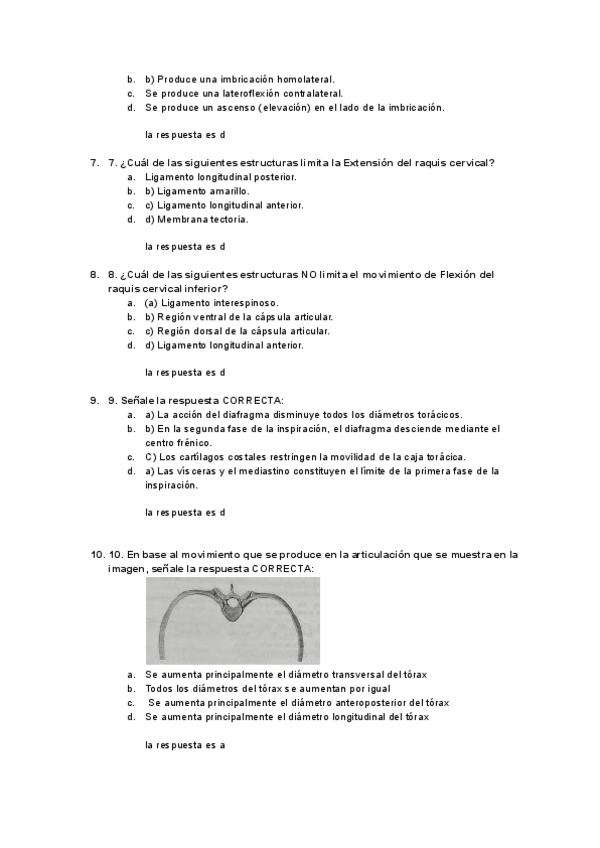 b. b) Produce una imbricación homolateral.
c. Se produce una lateroflexión contralateral.
d. Se produce un ascenso (elevación) en el lado de la imbricación.

la respuesta es d

7. 7. ¿Cuál de las siguientes estructuras limita la Extensión del raquis cervical?
a. Ligamento longitudinal posterior.
b. b) Ligamento amarillo.
c. c) Ligamento longitudinal anterior.
d. d) Membrana tectoria.

la respuesta es d

8. 8. ¿Cuál de las siguientes estructuras NO limita el movimiento de Flexión del raquis cervical inferior?
a. (a) Ligamento interespinoso.
b. b) Región ventral de la cápsula articular.
c. c) Región dorsal de la cápsula articular.
d. d) Ligamento longitudinal anterior.

la respuesta es d

9. 9. Señale la respuesta CORRECTA:
a. a) La acción del diafragma disminuye todos los diámetros torácicos.
b. b) En la segunda fase de la inspiración, el diafragma desciende mediante el centro frénico.
c. C) Los cartílagos costales restringen la movilidad de la caja torácica.
d. a) Las vísceras y el mediastino constituyen el límite de la primera fase de la inspiración.

la respuesta es d

10. 10. En base al movimiento que se produce en la articulación que se muestra en la imagen, señale la respuesta CORRECTA:
a. Se aumenta principalmente el diámetro transversal del tórax
b. Todos los diámetros del tórax se aumentan por igual
c. Se aumenta principalmente el diámetro anteroposterior del tórax
d. Se aumenta principalmente el diámetro longitudinal del tórax

la respuesta es a